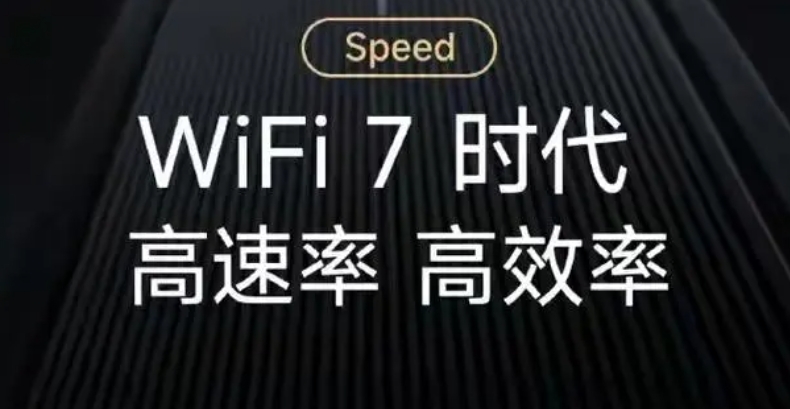 Speed

WiFi 7 时代

高速率 高效率